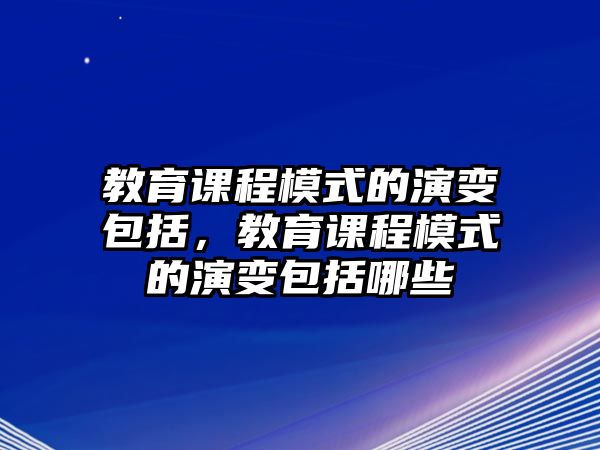 教育课程模式的演变包括，教育课程模式的演变包括哪些